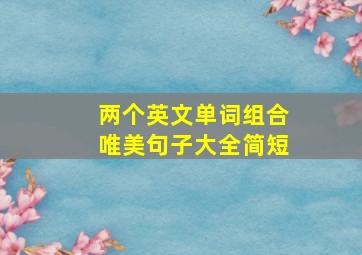 两个英文单词组合
唯美句子大全简短